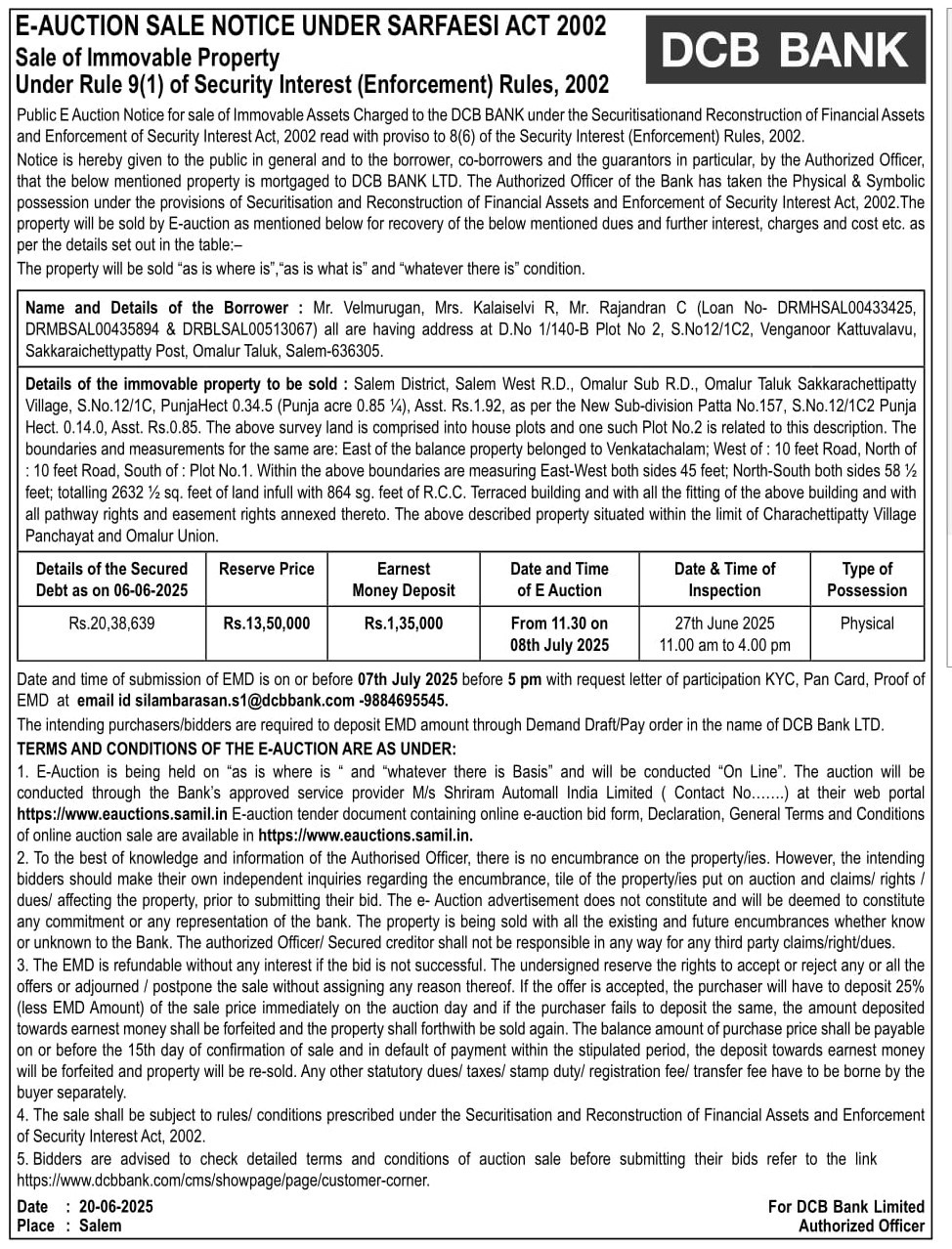 E-AUCTION SALE NOTICE UNDER SARFAESI ACT 2002
Sale of Immovable Property
Under Rule 9(1) of Security Interest (Enforcement) Rules, 2002

DCB BANK

Public E Auction Notice for sale of Immovable Assets Charged to the DCB BANK under the Securitisationand Reconstruction of Financial Assets and Enforcement of Security Interest Act, 2002 read with proviso to 8(6) of the Security Interest (Enforcement) Rules, 2002.

Notice is hereby given to the public in general and to the borrower, co-borrowers and the guarantors in particular, by the Authorized Officer, that the below mentioned property is mortgaged to DCB BANK LTD. The Authorized Officer of the Bank has taken the Physical & Symbolic possession under the provisions of Securitisation and Reconstruction of Financial Assets and Enforcement of Security Interest Act, 2002.The property will be sold by E-auction as mentioned below for recovery of the below mentioned dues and further interest, charges and cost etc. as per the details set out in the table:–

The property will be sold "as is where is","as is what is" and "whatever there is" condition.

Name and Details of the Borrower : Mr. Velmurugan, Mrs. Kalaiselvi R, Mr. Rajandran C (Loan No- DRMHSAL00433425, DRMBSAL00435894 & DRBLSAL00513067) all are having address at D.No 1/140-B Plot No 2, S.No12/1C2, Venganoor Kattuvalavu, Sakkaraichettypatty Post, Omalur Taluk, Salem-636305.

Details of the immovable property to be sold : Salem District, Salem West R.D., Omalur Sub R.D., Omalur Taluk Sakkarachettipatty Village, S.No.12/1C, PunjaHect 0.34.5 (Punja acre 0.85 ¼), Asst. Rs.1.92, as per the New Sub-division Patta No.157, S.No.12/1C2 Punja Hect. 0.14.0, Asst. Rs.0.85. The above survey land is comprised into house plots and one such Plot No.2 is related to this description. The boundaries and measurements for the same are: East of the balance property belonged to Venkatachalam; West of : 10 feet Road, North of : 10 feet Road, South of : Plot No.1. Within the above boundaries are measuring East-West both sides 45 feet; North-South both sides 58 ½ feet; totalling 2632 ½ sq. feet of land infull with 864 sg. feet of R.C.C. Terraced building and with all the fitting of the above building and with all pathway rights and easement rights annexed thereto. The above described property situated within the limit of Charachettipatty Village Panchayat and Omalur Union.

| Details of the Secured Debt as on 06-06-2025 | Reserve Price | Earnest Money Deposit | Date and Time of E Auction | Date & Time of Inspection | Type of Possession |
|---|---|---|---|---|---|
| Rs.20,38,639 | Rs.13,50,000 | Rs.1,35,000 | From 11.30 on 08th July 2025 | 27th June 2025 11.00 am to 4.00 pm | Physical |

Date and time of submission of EMD is on or before 07th July 2025 before 5 pm with request letter of participation KYC, Pan Card, Proof of EMD at email id silambarasan.s1@dcbbank.com -9884695545.

The intending purchasers/bidders are required to deposit EMD amount through Demand Draft/Pay order in the name of DCB Bank LTD.

TERMS AND CONDITIONS OF THE E-AUCTION ARE AS UNDER:

1. E-Auction is being held on "as is where is " and "whatever there is Basis" and will be conducted "On Line". The auction will be conducted through the Bank's approved service provider M/s Shriram Automall India Limited ( Contact No…….) at their web portal https://www.eauctions.samil.in E-auction tender document containing online e-auction bid form, Declaration, General Terms and Conditions of online auction sale are available in https://www.eauctions.samil.in.

2. To the best of knowledge and information of the Authorised Officer, there is no encumbrance on the property/ies. However, the intending bidders should make their own independent inquiries regarding the encumbrance, tile of the property/ies put on auction and claims/ rights / dues/ affecting the property, prior to submitting their bid. The e- Auction advertisement does not constitute and will be deemed to constitute any commitment or any representation of the bank. The property is being sold with all the existing and future encumbrances whether know or unknown to the Bank. The authorized Officer/ Secured creditor shall not be responsible in any way for any third party claims/right/dues.

3. The EMD is refundable without any interest if the bid is not successful. The undersigned reserve the rights to accept or reject any or all the offers or adjourned / postpone the sale without assigning any reason thereof. If the offer is accepted, the purchaser will have to deposit 25% (less EMD Amount) of the sale price immediately on the auction day and if the purchaser fails to deposit the same, the amount deposited towards earnest money shall be forfeited and the property shall forthwith be sold again. The balance amount of purchase price shall be payable on or before the 15th day of confirmation of sale and in default of payment within the stipulated period, the deposit towards earnest money will be forfeited and property will be re-sold. Any other statutory dues/ taxes/ stamp duty/ registration fee/ transfer fee have to be borne by the buyer separately.

4. The sale shall be subject to rules/ conditions prescribed under the Securitisation and Reconstruction of Financial Assets and Enforcement of Security Interest Act, 2002.

5. Bidders are advised to check detailed terms and conditions of auction sale before submitting their bids refer to the link https://www.dcbbank.com/cms/showpage/page/customer-corner.

Date : 20-06-2025
Place : Salem

For DCB Bank Limited
Authorized Officer